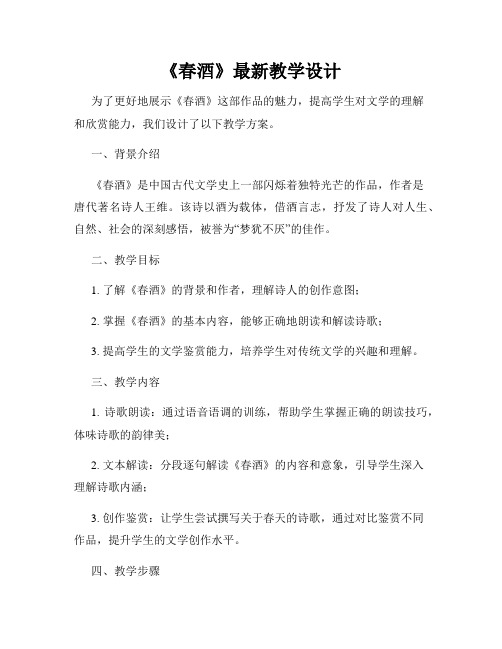 《春酒》最新教学设计

为了更好地展示《春酒》这部作品的魅力，提高学生对文学的理解和欣赏能力，我们设计了以下教学方案。

一、背景介绍

《春酒》是中国古代文学史上一部闪烁着独特光芒的作品，作者是唐代著名诗人王维。该诗以酒为载体，借酒言志，抒发了诗人对人生、自然、社会的深刻感悟，被誉为“梦犹不厌”的佳作。

二、教学目标

1. 了解《春酒》的背景和作者，理解诗人的创作意图；

2. 掌握《春酒》的基本内容，能够正确地朗读和解读诗歌；

3. 提高学生的文学鉴赏能力，培养学生对传统文学的兴趣和理解。

三、教学内容

1. 诗歌朗读：通过语音语调的训练，帮助学生掌握正确的朗读技巧，体味诗歌的韵律美；

2. 文本解读：分段逐句解读《春酒》的内容和意象，引导学生深入理解诗歌内涵；

3. 创作鉴赏：让学生尝试撰写关于春天的诗歌，通过对比鉴赏不同作品，提升学生的文学创作水平。

四、教学步骤